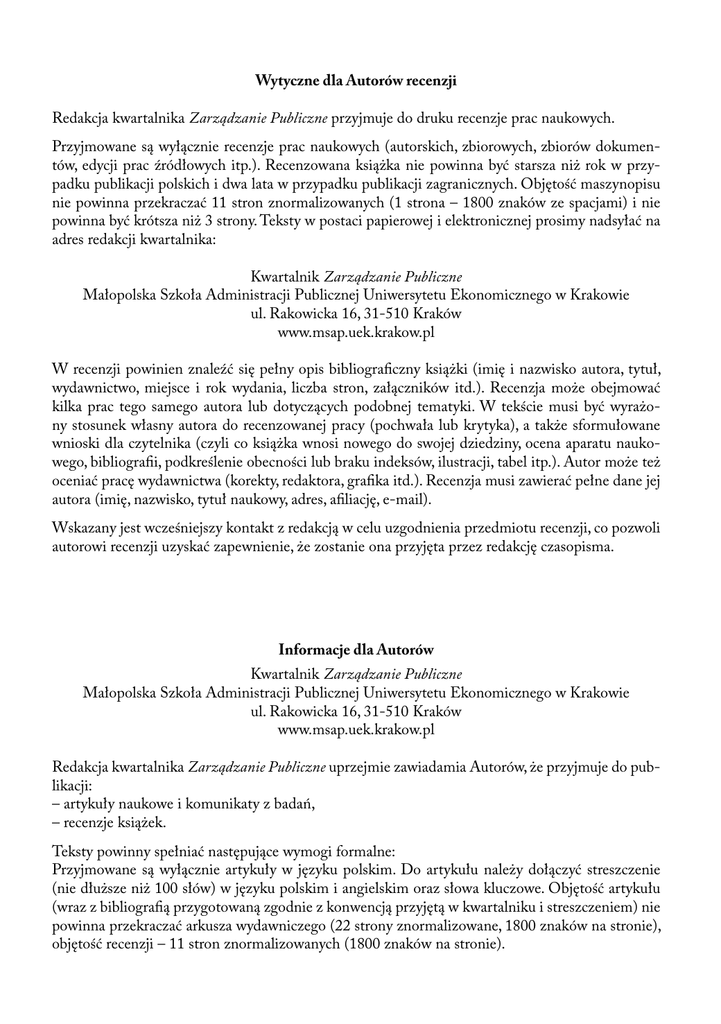 Wytyczne dla Autorów recenzji

Redakcja kwartalnika Zarządzanie Publiczne przyjmuje do druku recenzje prac naukowych.

Przyjmowane są wyłącznie recenzje prac naukowych (autorskich, zbiorowych, zbiorów dokumentów, edycji prac źródłowych itp.). Recenzowana książka nie powinna być starsza niż rok w przypadku publikacji polskich i dwa lata w przypadku publikacji zagranicznych. Objętość maszynopisu nie powinna przekraczać 11 stron znormalizowanych (1 strona – 1800 znaków ze spacjami) i nie powinna być krótsza niż 3 strony. Teksty w postaci papierowej i elektronicznej prosimy nadsyłać na adres redakcji kwartalnika:

Kwartalnik Zarządzanie Publiczne
Małopolska Szkoła Administracji Publicznej Uniwersytetu Ekonomicznego w Krakowie
ul. Rakowicka 16, 31-510 Kraków
www.msap.uek.krakow.pl

W recenzji powinien znaleźć się pełny opis bibliograficzny książki (imię i nazwisko autora, tytuł, wydawnictwo, miejsce i rok wydania, liczba stron, załączników itd.). Recenzja może obejmować kilka prac tego samego autora lub dotyczących podobnej tematyki. W tekście musi być wyrażony stosunek własny autora do recenzowanej pracy (pochwała lub krytyka), a także sformułowane wnioski dla czytelnika (czyli co książka wnosi nowego do swojej dziedziny, ocena aparatu naukowego, bibliografii, podkreślenie obecności lub braku indeksów, ilustracji, tabel itp.). Autor może też oceniać pracę wydawnictwa (korekty, redaktora, grafika itd.). Recenzja musi zawierać pełne dane jej autora (imię, nazwisko, tytuł naukowy, adres, afiliację, e-mail).

Wskazany jest wcześniejszy kontakt z redakcją w celu uzgodnienia przedmiotu recenzji, co pozwoli autorowi recenzji uzyskać zapewnienie, że zostanie ona przyjęta przez redakcję czasopisma.

Informacje dla Autorów
Kwartalnik Zarządzanie Publiczne
Małopolska Szkoła Administracji Publicznej Uniwersytetu Ekonomicznego w Krakowie
ul. Rakowicka 16, 31-510 Kraków
www.msap.uek.krakow.pl

Redakcja kwartalnika Zarządzanie Publiczne uprzejmie zawiadamia Autorów, że przyjmuje do publikacji:
– artykuły naukowe i komunikaty z badań,
– recenzje książek.

Teksty powinny spełniać następujące wymogi formalne:
Przyjmowane są wyłącznie artykuły w języku polskim. Do artykułu należy dołączyć streszczenie (nie dłuższe niż 100 słów) w języku polskim i angielskim oraz słowa kluczowe. Objętość artykułu (wraz z bibliografią przygotowaną zgodnie z konwencją przyjętą w kwartalniku i streszczeniem) nie powinna przekraczać arkusza wydawniczego (22 strony znormalizowane, 1800 znaków na stronie), objętość recenzji – 11 stron znormalizowanych (1800 znaków na stronie).